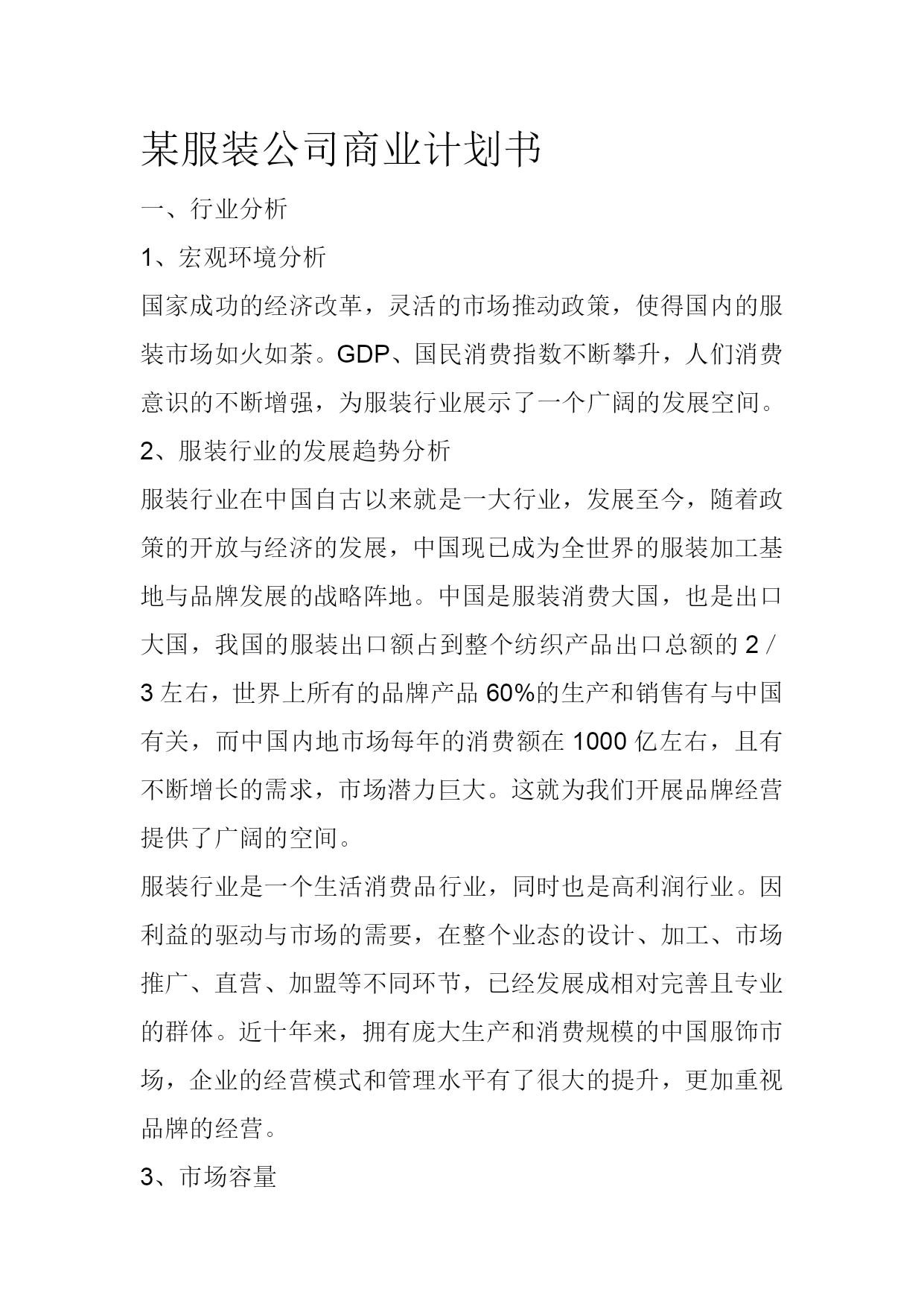 某服装公司商业计划书

一、行业分析

1、宏观环境分析

国家成功的经济改革，灵活的市场推动政策，使得国内的服装市场如火如荼。GDP、国民消费指数不断攀升，人们消费意识的不断增强，为服装行业展示了一个广阔的发展空间。

2、服装行业的发展趋势分析

服装行业在中国自古以来就是一大行业，发展至今，随着政策的开放与经济的发展，中国现已成为全世界的服装加工基地与品牌发展的战略阵地。中国是服装消费大国，也是出口大国，我国的服装出口额占到整个纺织产品出口总额的2／3左右，世界上所有的品牌产品60%的生产和销售有与中国有关，而中国内地市场每年的消费额在1000亿左右，且有不断增长的需求，市场潜力巨大。这就为我们开展品牌经营提供了广阔的空间。

服装行业是一个生活消费品行业，同时也是高利润行业。因利益的驱动与市场的需要，在整个业态的设计、加工、市场推广、直营、加盟等不同环节，已经发展成相对完善且专业的群体。近十年来，拥有庞大生产和消费规模的中国服饰市场，企业的经营模式和管理水平有了很大的提升，更加重视品牌的经营。

3、市场容量